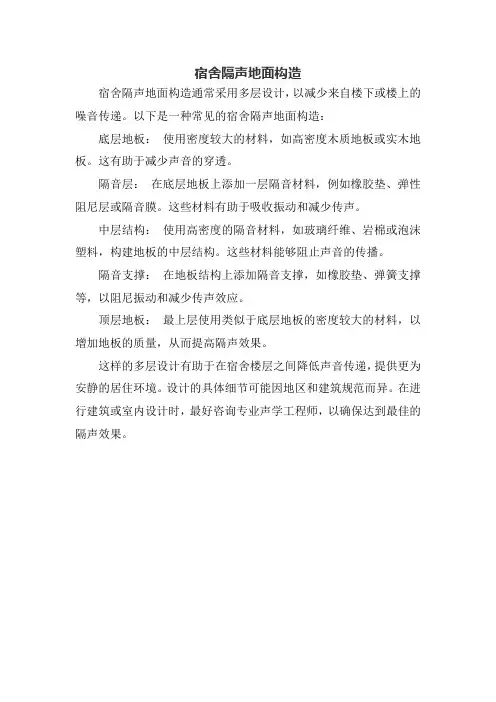 宿舍隔声地面构造

宿舍隔声地面构造通常采用多层设计，以减少来自楼下或楼上的噪音传递。以下是一种常见的宿舍隔声地面构造：

底层地板： 使用密度较大的材料，如高密度木质地板或实木地板。这有助于减少声音的穿透。

隔音层： 在底层地板上添加一层隔音材料，例如橡胶垫、弹性阻尼层或隔音膜。这些材料有助于吸收振动和减少传声。

中层结构： 使用高密度的隔音材料，如玻璃纤维、岩棉或泡沫塑料，构建地板的中层结构。这些材料能够阻止声音的传播。

隔音支撑： 在地板结构上添加隔音支撑，如橡胶垫、弹簧支撑等，以阻尼振动和减少传声效应。

顶层地板： 最上层使用类似于底层地板的密度较大的材料，以增加地板的质量，从而提高隔声效果。

这样的多层设计有助于在宿舍楼层之间降低声音传递，提供更为安静的居住环境。设计的具体细节可能因地区和建筑规范而异。在进行建筑或室内设计时，最好咨询专业声学工程师，以确保达到最佳的隔声效果。